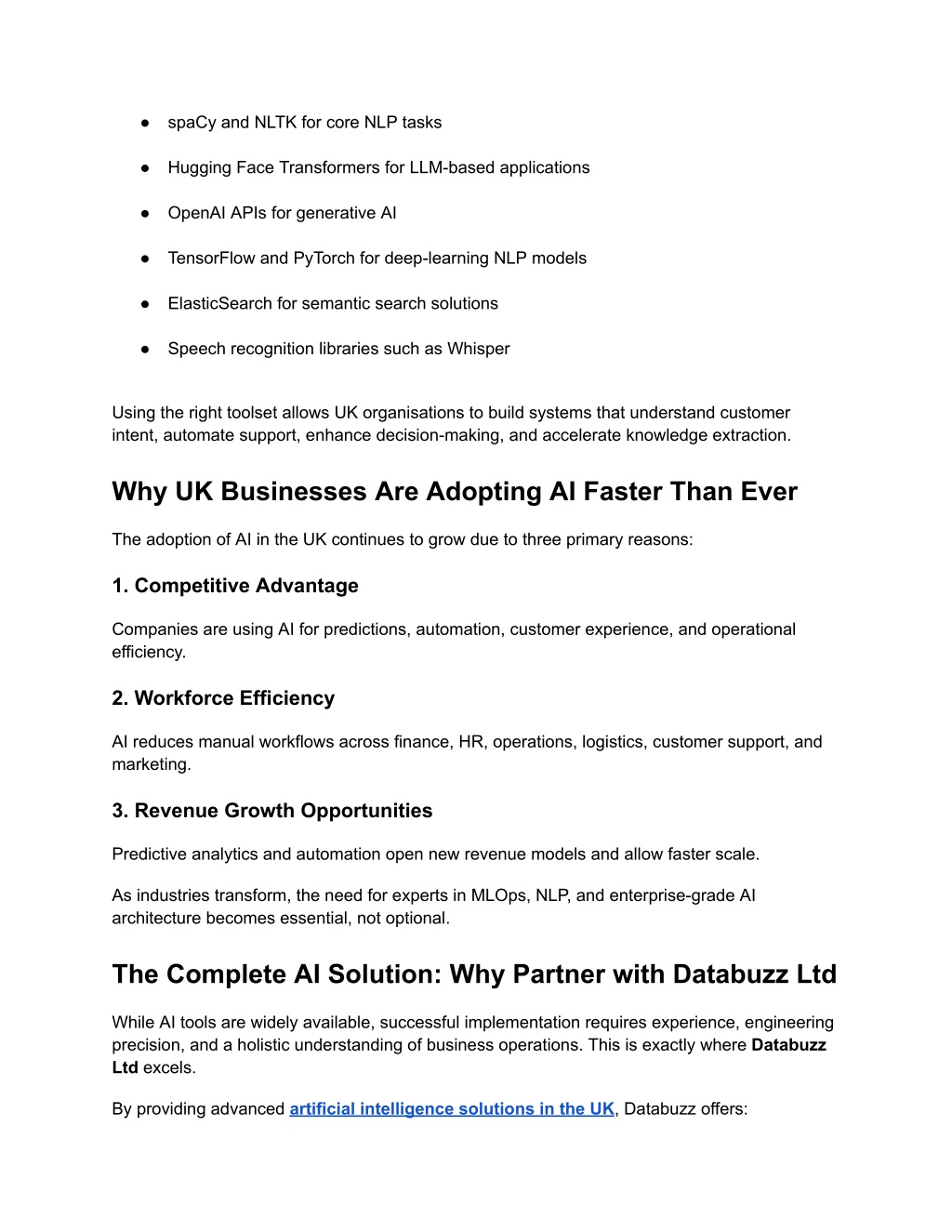 ● spaCy and NLTK for core NLP tasks

● Hugging Face Transformers for LLM-based applications

● OpenAI APIs for generative AI

● TensorFlow and PyTorch for deep-learning NLP models

● ElasticSearch for semantic search solutions

● Speech recognition libraries such as Whisper

Using the right toolset allows UK organisations to build systems that understand customer intent, automate support, enhance decision-making, and accelerate knowledge extraction.

Why UK Businesses Are Adopting AI Faster Than Ever

The adoption of AI in the UK continues to grow due to three primary reasons:

1. Competitive Advantage

Companies are using AI for predictions, automation, customer experience, and operational efficiency.

2. Workforce Efficiency

AI reduces manual workflows across finance, HR, operations, logistics, customer support, and marketing.

3. Revenue Growth Opportunities

Predictive analytics and automation open new revenue models and allow faster scale.

As industries transform, the need for experts in MLOps, NLP, and enterprise-grade AI architecture becomes essential, not optional.

The Complete AI Solution: Why Partner with Databuzz Ltd

While AI tools are widely available, successful implementation requires experience, engineering precision, and a holistic understanding of business operations. This is exactly where Databuzz Ltd excels.

By providing advanced artificial intelligence solutions in the UK, Databuzz offers: